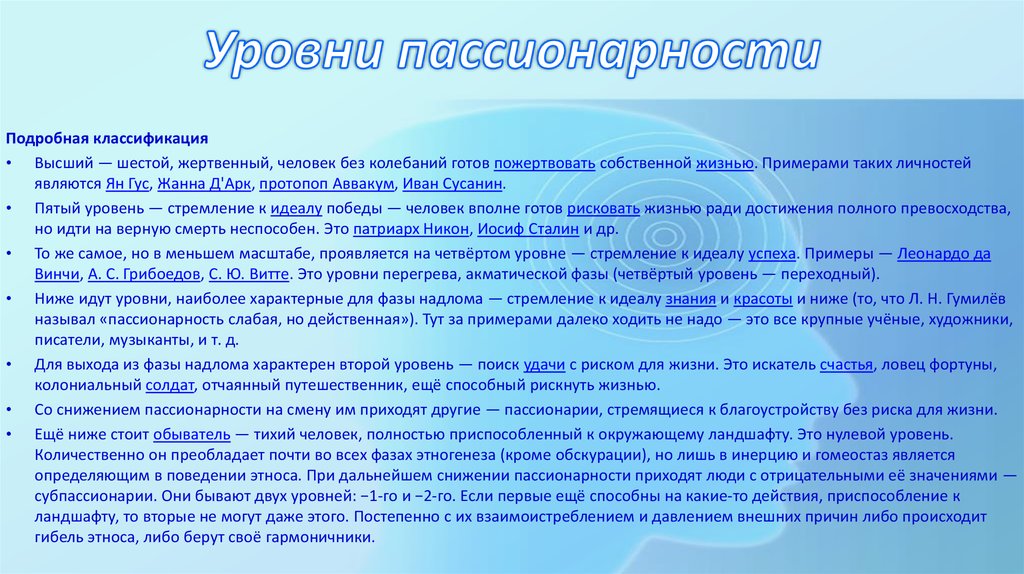 Уровни пассионарности

Подробная классификация

• Высший — шестой, жертвенный, человек без колебаний готов пожертвовать собственной жизнью. Примерами таких личностей являются Ян Гус, Жанна Д'Арк, протопоп Аввакум, Иван Сусанин.

• Пятый уровень — стремление к идеалу победы — человек вполне готов рисковать жизнью ради достижения полного превосходства, но идти на верную смерть неспособен. Это патриарх Никон, Иосиф Сталин и др.

• То же самое, но в меньшем масштабе, проявляется на четвёртом уровне — стремление к идеалу успеха. Примеры — Леонардо да Винчи, А. С. Грибоедов, С. Ю. Витте. Это уровни перегрева, акматической фазы (четвёртый уровень — переходный).

• Ниже идут уровни, наиболее характерные для фазы надлома — стремление к идеалу знания и красоты и ниже (то, что Л. Н. Гумилёв называл «пассионарность слабая, но действенная»). Тут за примерами далеко ходить не надо — это все крупные учёные, художники, писатели, музыканты, и т. д.

• Для выхода из фазы надлома характерен второй уровень — поиск удачи с риском для жизни. Это искатель счастья, ловец фортуны, колониальный солдат, отчаянный путешественник, ещё способный рискнуть жизнью.

• Со снижением пассионарности на смену им приходят другие — пассионарии, стремящиеся к благоустройству без риска для жизни.

• Ещё ниже стоит обыватель — тихий человек, полностью приспособленный к окружающему ландшафту. Это нулевой уровень. Количественно он преобладает почти во всех фазах этногенеза (кроме обскурации), но лишь в инерцию и гомеостаз является определяющим в поведении этноса. При дальнейшем снижении пассионарности приходят люди с отрицательными её значениями — субпассионарии. Они бывают двух уровней: −1-го и −2-го. Если первые ещё способны на какие-то действия, приспособление к ландшафту, то вторые не могут даже этого. Постепенно с их взаимоистреблением и давлением внешних причин либо происходит гибель этноса, либо берут своё гармоничники.